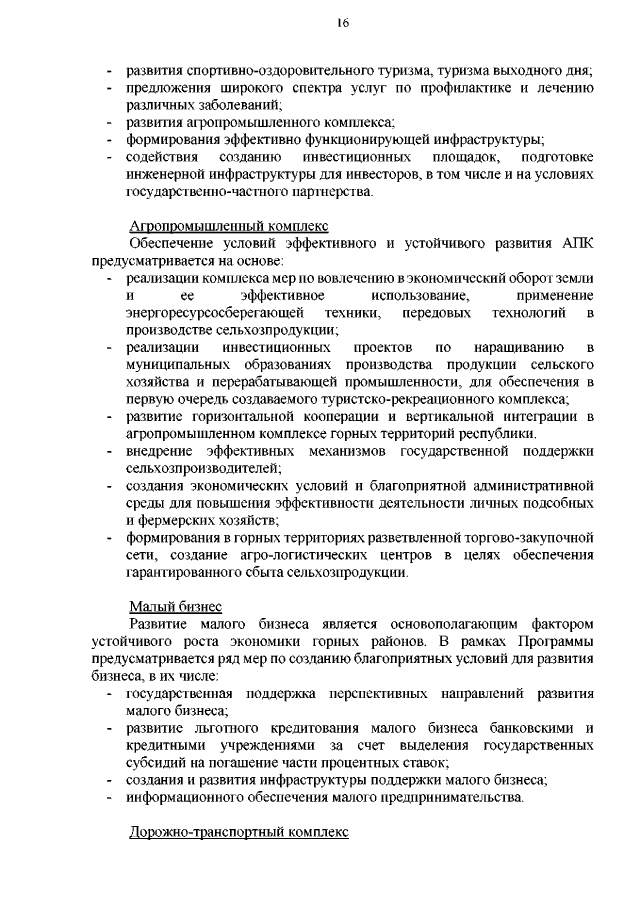 16

- развития спортивно-оздоровительного туризма, туризма выходного дня;
- предложения широкого спектра услуг по профилактике и лечению различных заболеваний;
- развития агропромышленного комплекса;
- формирования эффективно функционирующей инфраструктуры;
- содействия созданию инвестиционных площадок, подготовке инженерной инфраструктуры для инвесторов, в том числе и на условиях государственно-частного партнерства.

Агропромышленный комплекс

Обеспечение условий эффективного и устойчивого развития АПК предусматривается на основе:
- реализации комплекса мер по вовлечению в экономический оборот земли и ее эффективное использование, применение энергоресурсосберегающей техники, передовых технологий в производстве сельхозпродукции;
- реализации инвестиционных проектов по наращиванию в муниципальных образованиях производства продукции сельского хозяйства и перерабатывающей промышленности, для обеспечения в первую очередь создаваемого туристско-рекреационного комплекса;
- развитие горизонтальной кооперации и вертикальной интеграции в агропромышленном комплексе горных территорий республики.
- внедрение эффективных механизмов государственной поддержки сельхозпроизводителей;
- создания экономических условий и благоприятной административной среды для повышения эффективности деятельности личных подсобных и фермерских хозяйств;
- формирования в горных территориях разветвленной торгово-закупочной сети, создание агро-логистических центров в целях обеспечения гарантированного сбыта сельхозпродукции.

Малый бизнес

Развитие малого бизнеса является основополагающим фактором устойчивого роста экономики горных районов. В рамках Программы предусматривается ряд мер по созданию благоприятных условий для развития бизнеса, в их числе:
- государственная поддержка перспективных направлений развития малого бизнеса;
- развитие льготного кредитования малого бизнеса банковскими и кредитными учреждениями за счет выделения государственных субсидий на погашение части процентных ставок;
- создания и развития инфраструктуры поддержки малого бизнеса;
- информационного обеспечения малого предпринимательства.

Дорожно-транспортный комплекс